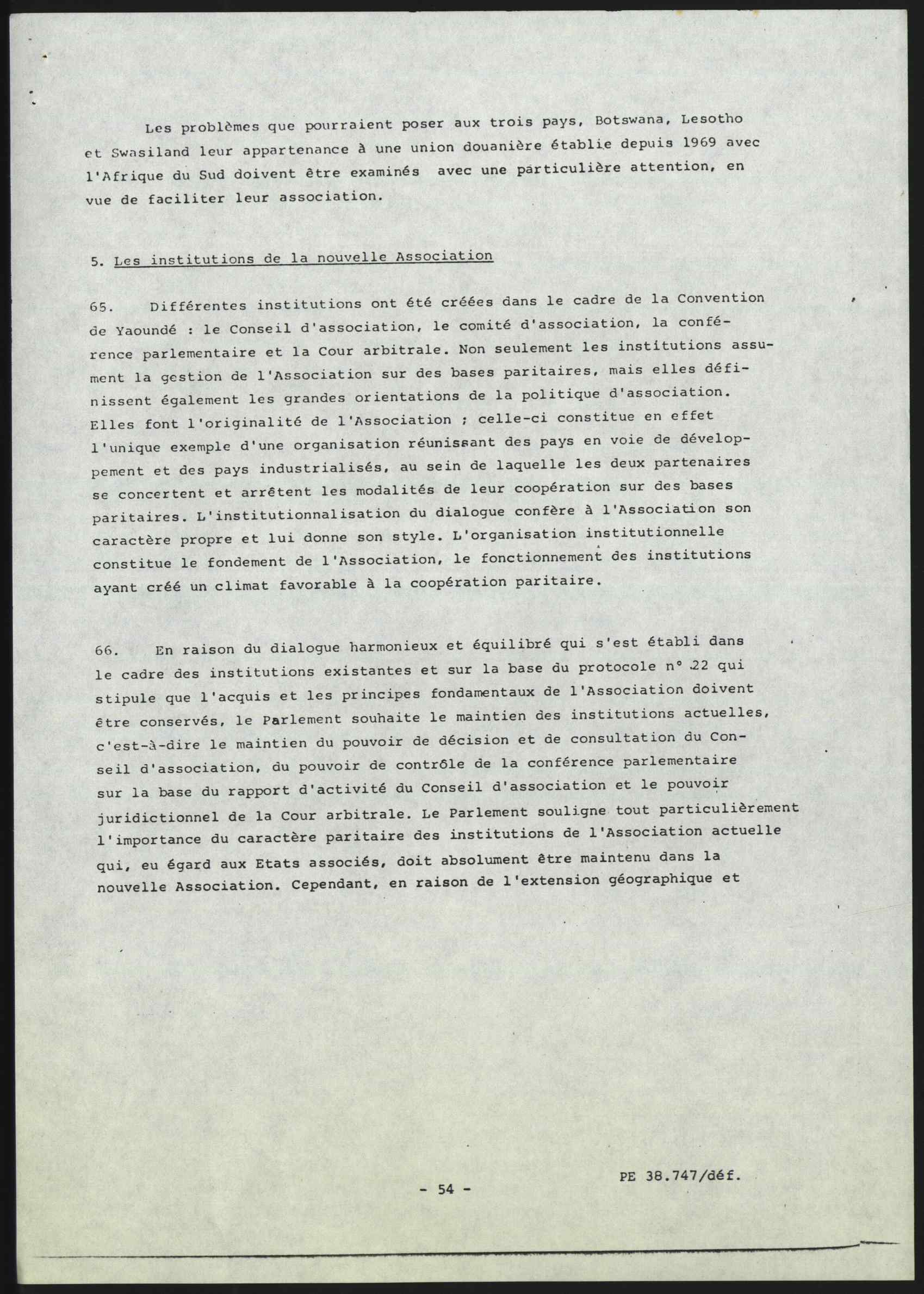 Les problèmes que pourraient poser aux trois pays, Botswana, Lesotho et Swasiland leur appartenance à une union douanière établie depuis 1969 avec l'Afrique du Sud doivent être examinés avec une particulière attention, en vue de faciliter leur association.

5. Les institutions de la nouvelle Association

65. Différentes institutions ont été créées dans le cadre de la Convention de Yaoundé : le Conseil d'association, le comité d'association, la conférence parlementaire et la Cour arbitrale. Non seulement les institutions assument la gestion de l'Association sur des bases paritaires, mais elles définissent également les grandes orientations de la politique d'association. Elles font l'originalité de l'Association ; celle-ci constitue en effet l'unique exemple d'une organisation réunissant des pays en voie de développement et des pays industrialisés, au sein de laquelle les deux partenaires se concertent et arrêtent les modalités de leur coopération sur des bases paritaires. L'institutionnalisation du dialogue confère à l'Association son caractère propre et lui donne son style. L'organisation institutionnelle constitue le fondement de l'Association, le fonctionnement des institutions ayant créé un climat favorable à la coopération paritaire.

66. En raison du dialogue harmonieux et équilibré qui s'est établi dans le cadre des institutions existantes et sur la base du protocole n° 22 qui stipule que l'acquis et les principes fondamentaux de l'Association doivent être conservés, le Parlement souhaite le maintien des institutions actuelles, c'est-à-dire le maintien du pouvoir de décision et de consultation du Conseil d'association, du pouvoir de contrôle de la conférence parlementaire sur la base du rapport d'activité du Conseil d'association et le pouvoir juridictionnel de la Cour arbitrale. Le Parlement souligne tout particulièrement l'importance du caractère paritaire des institutions de l'Association actuelle qui, eu égard aux Etats associés, doit absolument être maintenu dans la nouvelle Association. Cependant, en raison de l'extension géographique et

- 54 -

PE 38.747/déf.